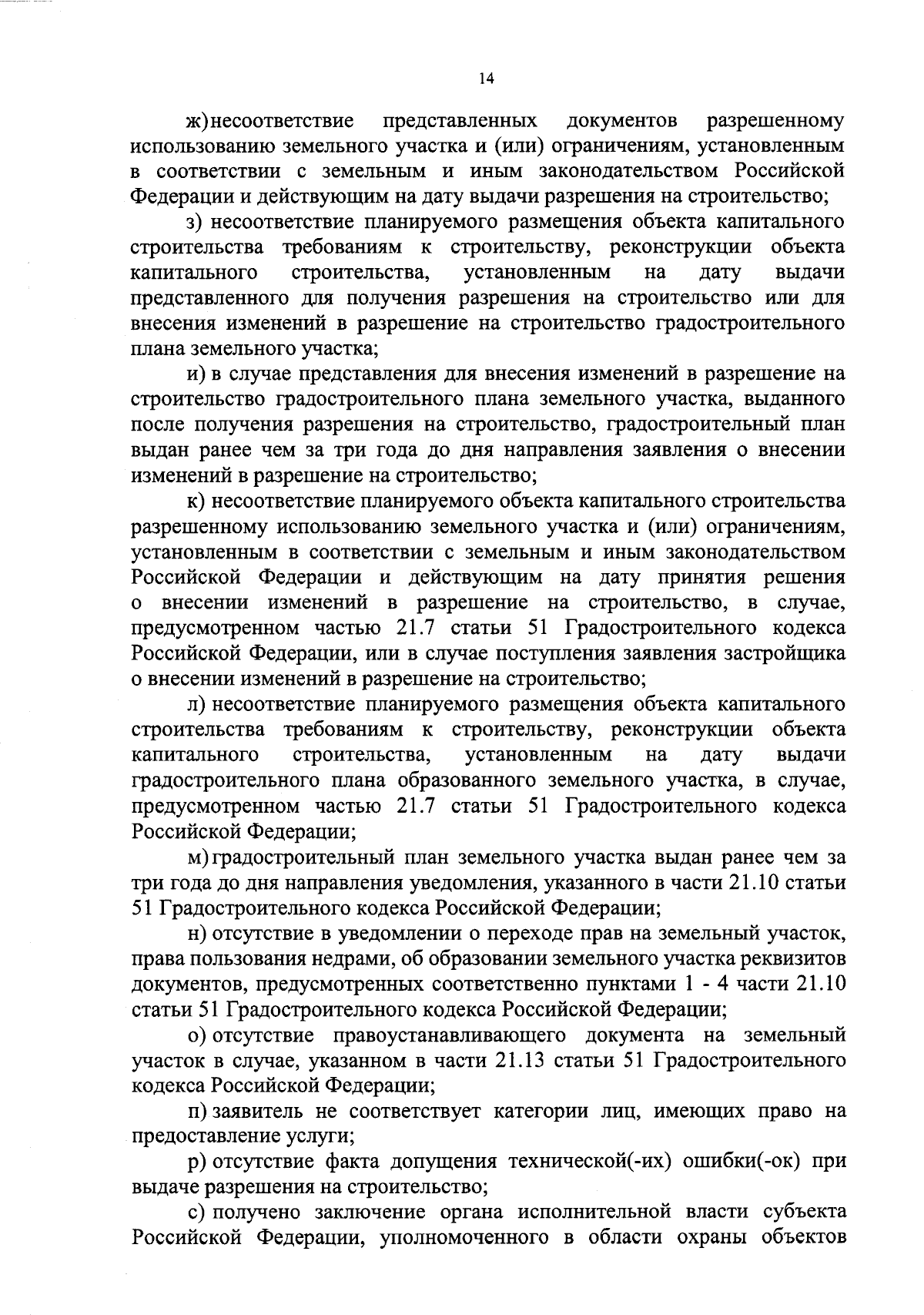 14

ж) несоответствие представленных документов разрешенному использованию земельного участка и (или) ограничениям, установленным в соответствии с земельным и иным законодательством Российской Федерации и действующим на дату выдачи разрешения на строительство;

з) несоответствие планируемого размещения объекта капитального строительства требованиям к строительству, реконструкции объекта капитального строительства, установленным на дату выдачи представленного для получения разрешения на строительство или для внесения изменений в разрешение на строительство градостроительного плана земельного участка;

и) в случае представления для внесения изменений в разрешение на строительство градостроительного плана земельного участка, выданного после получения разрешения на строительство, градостроительный план выдан ранее чем за три года до дня направления заявления о внесении изменений в разрешение на строительство;

к) несоответствие планируемого объекта капитального строительства разрешенному использованию земельного участка и (или) ограничениям, установленным в соответствии с земельным и иным законодательством Российской Федерации и действующим на дату принятия решения о внесении изменений в разрешение на строительство, в случае, предусмотренном частью 21.7 статьи 51 Градостроительного кодекса Российской Федерации, или в случае поступления заявления застройщика о внесении изменений в разрешение на строительство;

л) несоответствие планируемого размещения объекта капитального строительства требованиям к строительству, реконструкции объекта капитального строительства, установленным на дату выдачи градостроительного плана образованного земельного участка, в случае, предусмотренном частью 21.7 статьи 51 Градостроительного кодекса Российской Федерации;

м) градостроительный план земельного участка выдан ранее чем за три года до дня направления уведомления, указанного в части 21.10 статьи 51 Градостроительного кодекса Российской Федерации;

н) отсутствие в уведомлении о переходе прав на земельный участок, права пользования недрами, об образовании земельного участка реквизитов документов, предусмотренных соответственно пунктами 1 - 4 части 21.10 статьи 51 Градостроительного кодекса Российской Федерации;

о) отсутствие правоустанавливающего документа на земельный участок в случае, указанном в части 21.13 статьи 51 Градостроительного кодекса Российской Федерации;

п) заявитель не соответствует категории лиц, имеющих право на предоставление услуги;

р) отсутствие факта допущения технической(-их) ошибки(-ок) при выдаче разрешения на строительство;

с) получено заключение органа исполнительной власти субъекта Российской Федерации, уполномоченного в области охраны объектов